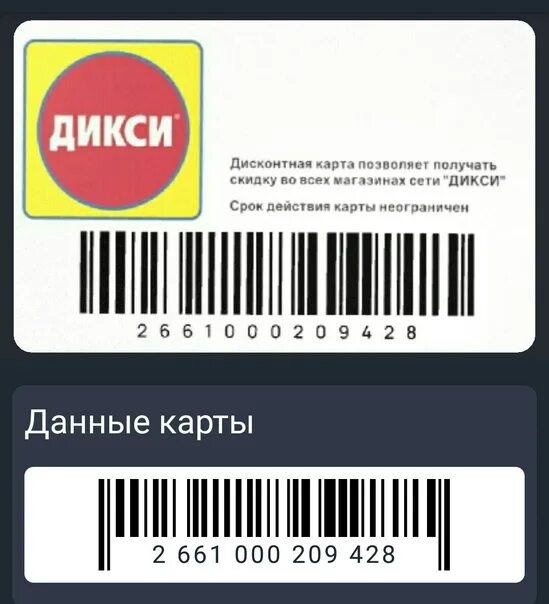 ДИКСИ

Дисконтная карта позволяет получать скидку во всех магазинах сети "ДИКСИ"

Срок действия карты неограничен

2661000209428

Данные карты

2 661 000 209 428